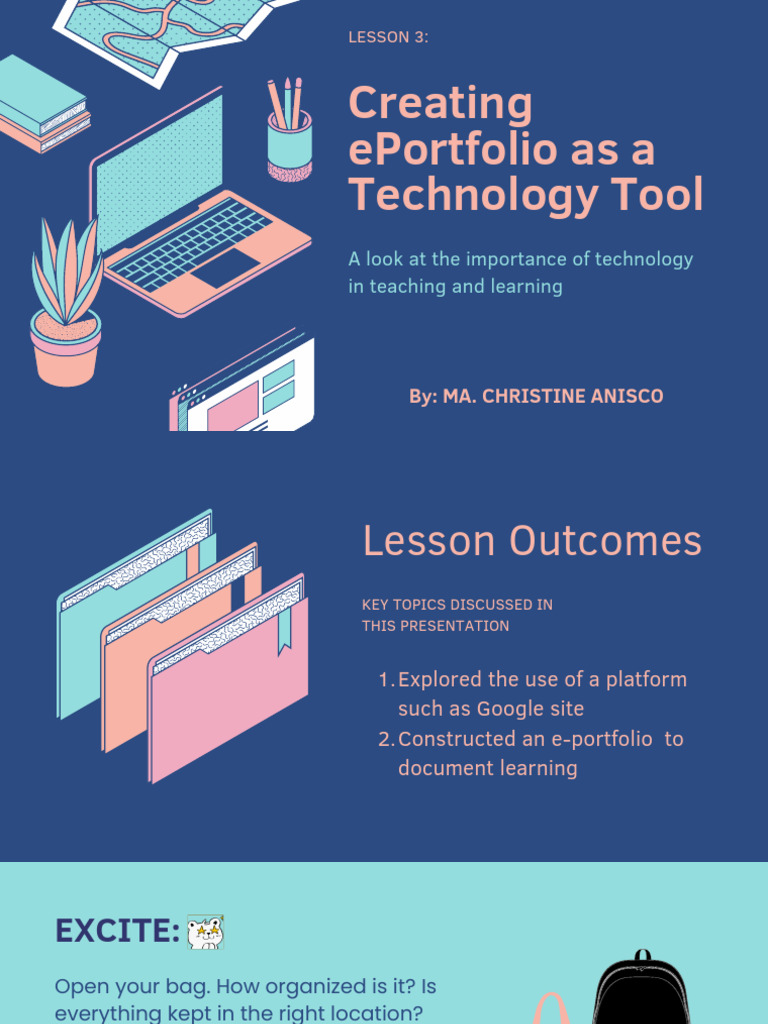 LESSON 3:

Creating ePortfolio as a Technology Tool

A look at the importance of technology in teaching and learning

By: MA. CHRISTINE ANISCO

Lesson Outcomes

KEY TOPICS DISCUSSED IN THIS PRESENTATION

1. Explored the use of a platform such as Google site
2. Constructed an e-portfolio to document learning

EXCITE:

Open your bag. How organized is it? Is everything kept in the right location?